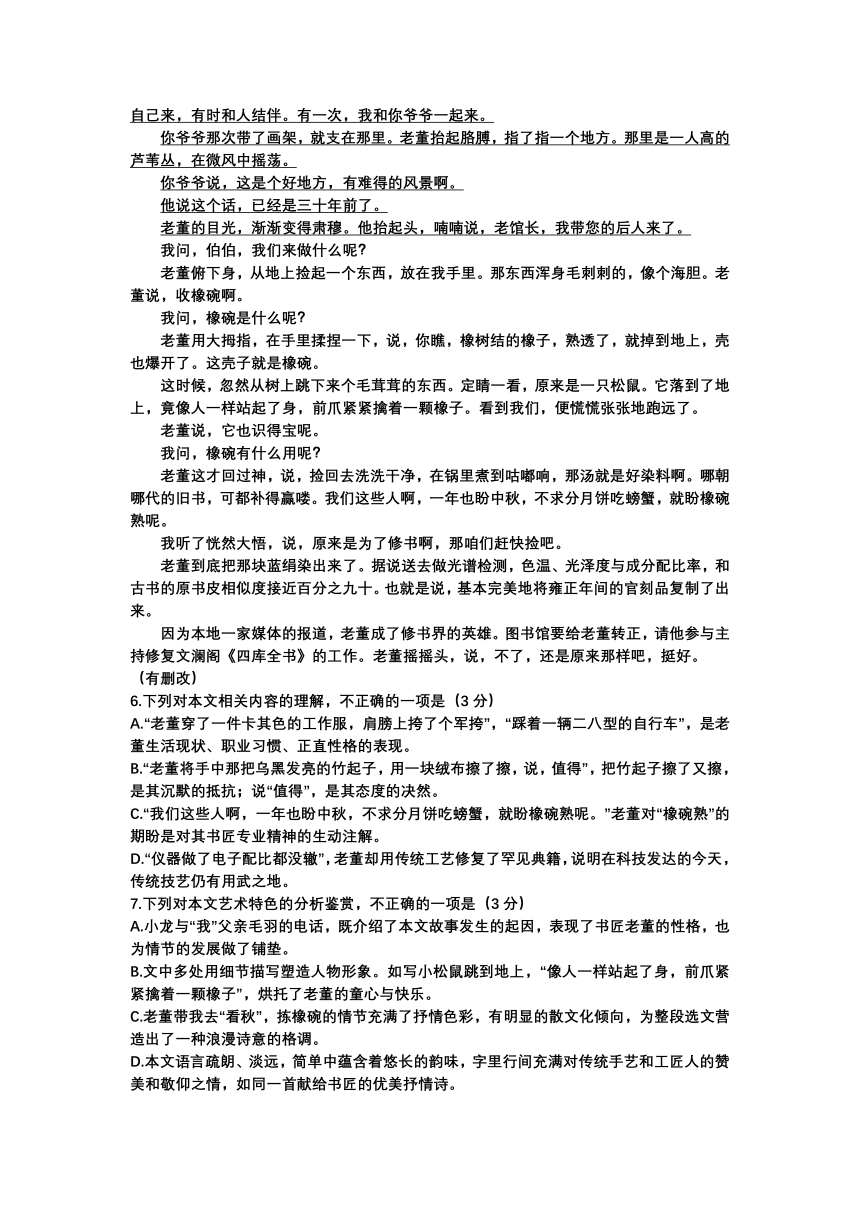 自己来，有时和人结伴。有一次，我和你爷爷一起来。

你爷爷那次带了画架，就支在那里。老董抬起胳膊，指了指一个地方。那里是一人高的芦苇丛，在微风中摇荡。

你爷爷说，这是个好地方，有难得的风景啊。

他说这个话，已经是三十年前了。

老董的目光，渐渐变得肃穆。他抬起头，喃喃说，老馆长，我带您的后人来了。

我问，伯伯，我们来做什么呢？

老董俯下身，从地上捡起一个东西，放在我手里。那东西浑身毛刺刺的，像个海胆。老董说，收橡碗啊。

我问，橡碗是什么呢？

老董用大拇指，在手里揉捏一下，说，你瞧，橡树结的橡子，熟透了，就掉到地上，壳也爆开了。这壳子就是橡碗。

这时候，忽然从树上跳下来个毛茸茸的东西。定睛一看，原来是一只松鼠。它落到了地上，竟像人一样站起了身，前爪紧紧擒着一颗橡子。看到我们，便慌慌张张地跑远了。

老董说，它也识得宝呢。

我问，橡碗有什么用呢？

老董这才回过神，说，捡回去洗洗干净，在锅里煮到咕嘟响，那汤就是好染料啊。哪朝哪代的旧书，可都补得赢喽。我们这些人啊，一年也盼中秋，不求分月饼吃螃蟹，就盼橡碗熟呢。

我听了恍然大悟，说，原来是为了修书啊，那咱们赶快捡吧。

老董到底把那块蓝绢染出来了。据说送去做光谱检测，色温、光泽度与成分配比率，和古书的原书皮相似度接近百分之九十。也就是说，基本完美地将雍正年间的官刻品复制了出来。

因为本地一家媒体的报道，老董成了修书界的英雄。图书馆要给老董转正，请他参与主持修复文澜阁《四库全书》的工作。老董摇摇头，说，不了，还是原来那样吧，挺好。

（有删改）

6.下列对本文相关内容的理解，不正确的一项是（3 分）

A.“老董穿了一件卡其色的工作服，肩膀上挎了个军挎”，“踩着一辆二八型的自行车”，是老董生活现状、职业习惯、正直性格的表现。

B.“老董将手中那把乌黑发亮的竹起子，用一块绒布擦了擦，说，值得”，把竹起子擦了又擦，是其沉默的抵抗；说“值得”，是其态度的决然。

C.“我们这些人啊，一年也盼中秋，不求分月饼吃螃蟹，就盼橡碗熟呢。”老董对“橡碗熟”的期盼是对其书匠专业精神的生动注解。

D.“仪器做了电子配比都没辙”，老董却用传统工艺修复了罕见典籍，说明在科技发达的今天，传统技艺仍有用武之地。

7.下列对本文艺术特色的分析鉴赏，不正确的一项是（3 分）

A.小龙与“我”父亲毛羽的电话，既介绍了本文故事发生的起因，表现了书匠老董的性格，也为情节的发展做了铺垫。

B.文中多处用细节描写塑造人物形象。如写小松鼠跳到地上，“像人一样站起了身，前爪紧紧擒着一颗橡子”，烘托了老董的童心与快乐。

C.老董带我去“看秋”，拣橡碗的情节充满了抒情色彩，有明显的散文化倾向，为整段选文营造出了一种浪漫诗意的格调。

D.本文语言疏朗、淡远，简单中蕴含着悠长的韵味，字里行间充满对传统手艺和工匠人的赞美和敬仰之情，如同一首献给书匠的优美抒情诗。